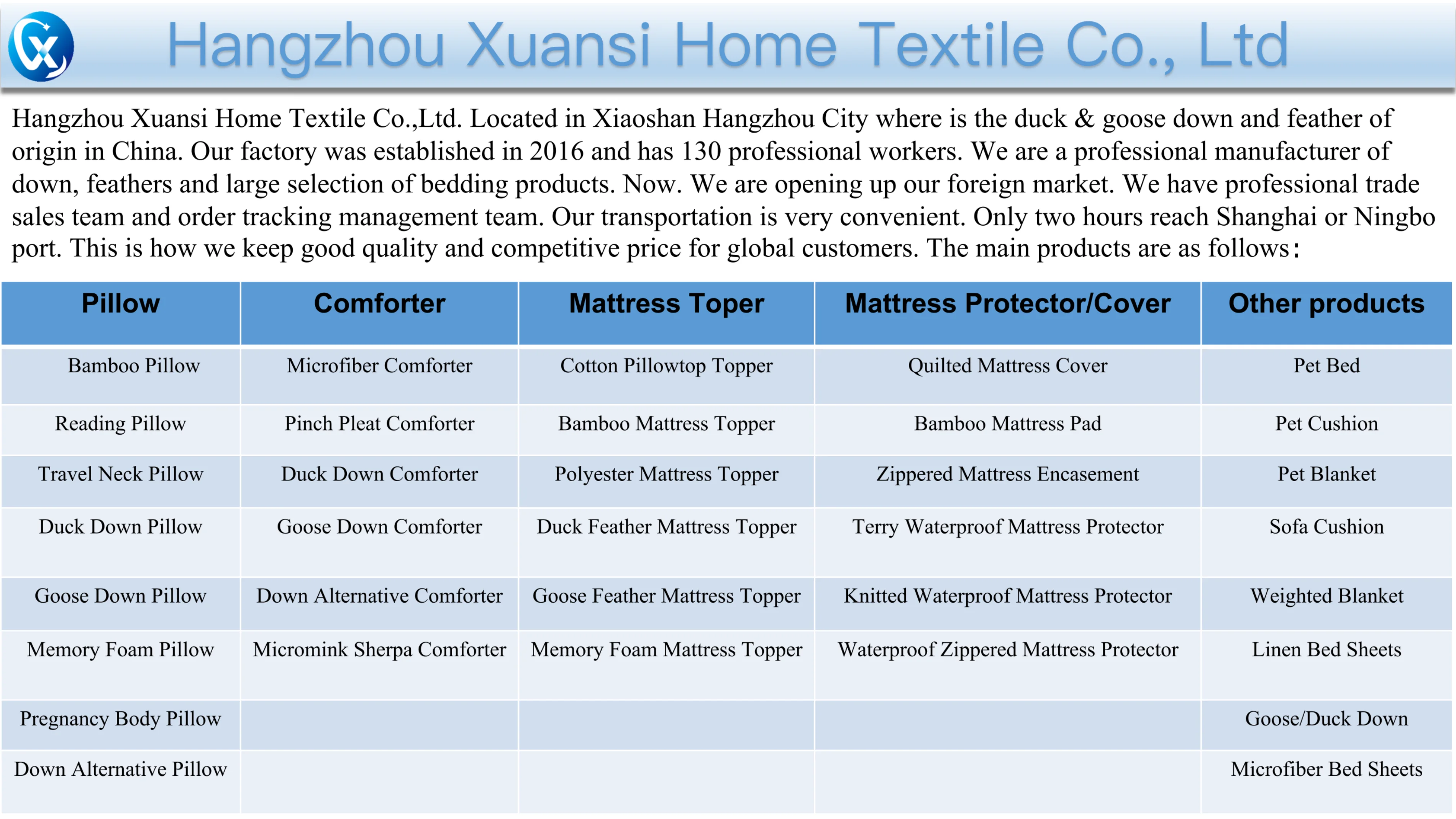 Hangzhou Xuansi Home Textile Co., Ltd

Hangzhou Xuansi Home Textile Co.,Ltd. Located in Xiaoshan Hangzhou City where is the duck & goose down and feather of origin in China. Our factory was established in 2016 and has 130 professional workers. We are a professional manufacturer of down, feathers and large selection of bedding products. Now. We are opening up our foreign market. We have professional trade sales team and order tracking management team. Our transportation is very convenient. Only two hours reach Shanghai or Ningbo port. This is how we keep good quality and competitive price for global customers. The main products are as follows：

| Pillow | Comforter | Mattress Toper | Mattress Protector/Cover | Other products |
|---|---|---|---|---|
| Bamboo Pillow | Microfiber Comforter | Cotton Pillowtop Topper | Quilted Mattress Cover | Pet Bed |
| Reading Pillow | Pinch Pleat Comforter | Bamboo Mattress Topper | Bamboo Mattress Pad | Pet Cushion |
| Travel Neck Pillow | Duck Down Comforter | Polyester Mattress Topper | Zippered Mattress Encasement | Pet Blanket |
| Duck Down Pillow | Goose Down Comforter | Duck Feather Mattress Topper | Terry Waterproof Mattress Protector | Sofa Cushion |
| Goose Down Pillow | Down Alternative Comforter | Goose Feather Mattress Topper | Knitted Waterproof Mattress Protector | Weighted Blanket |
| Memory Foam Pillow | Micromink Sherpa Comforter | Memory Foam Mattress Topper | Waterproof Zippered Mattress Protector | Linen Bed Sheets |
| Pregnancy Body Pillow | | | | Goose/Duck Down |
| Down Alternative Pillow | | | | Microfiber Bed Sheets |